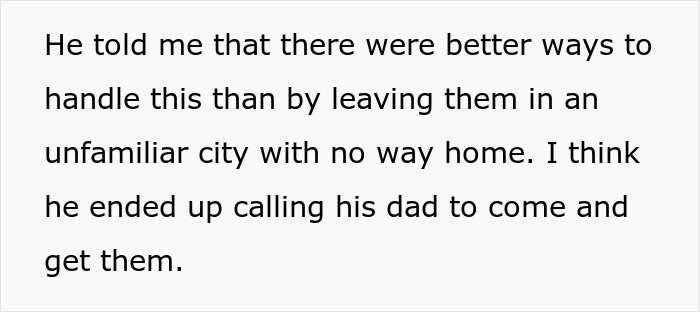 He told me that there were better ways to handle this than by leaving them in an unfamiliar city with no way home. I think he ended up calling his dad to come and get them.